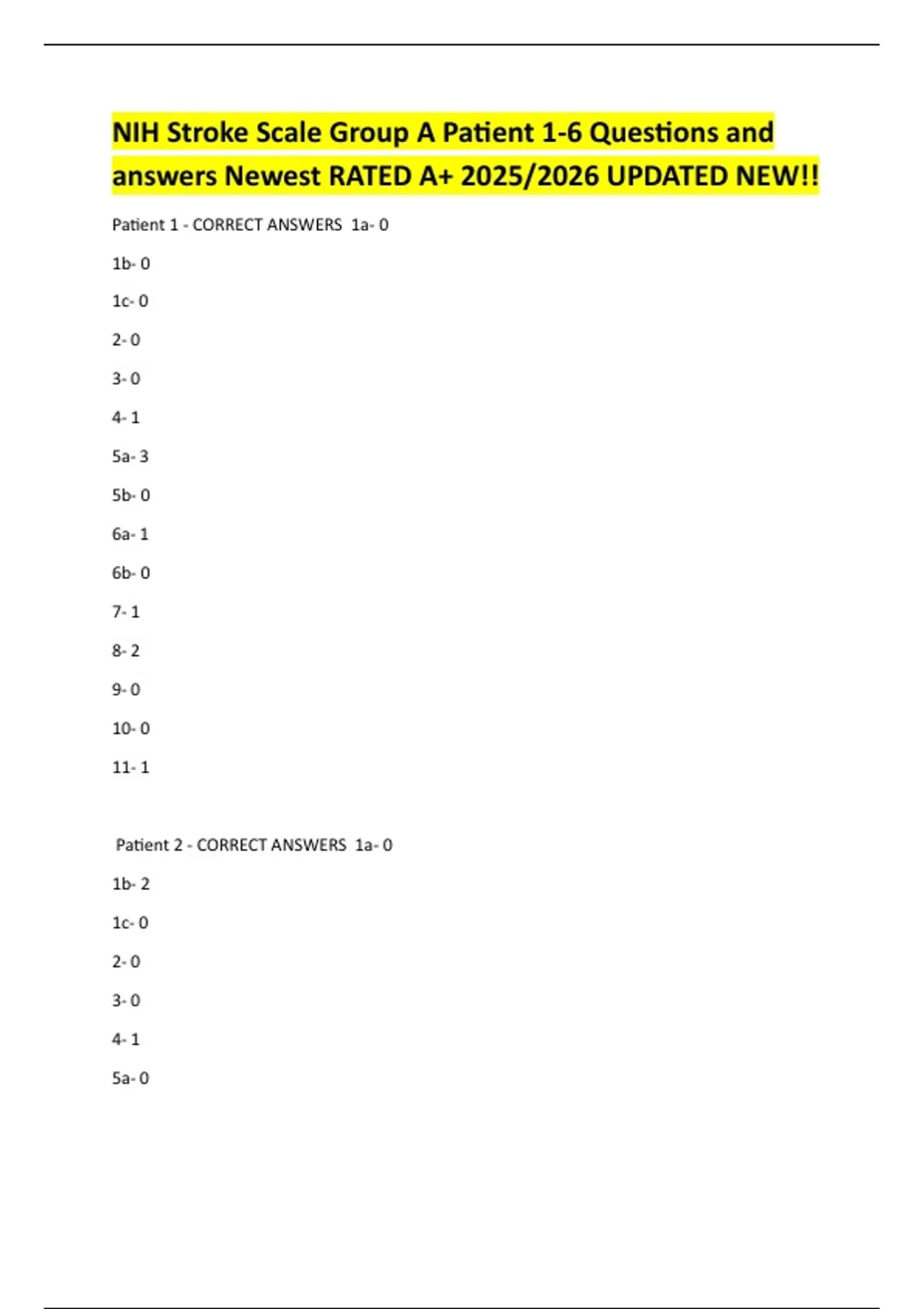 NIH Stroke Scale Group A Patient 1-6 Questions and answers Newest RATED A+ 2025/2026 UPDATED NEW!!

Patient 1 - CORRECT ANSWERS 1a- 0

1b- 0

1c- 0

2- 0

3- 0

4- 1

5a- 3

5b- 0

6a- 1

6b- 0

7- 1

8- 2

9- 0

10- 0

11- 1

Patient 2 - CORRECT ANSWERS 1a- 0

1b- 2

1c- 0

2- 0

3- 0

4- 1

5a- 0